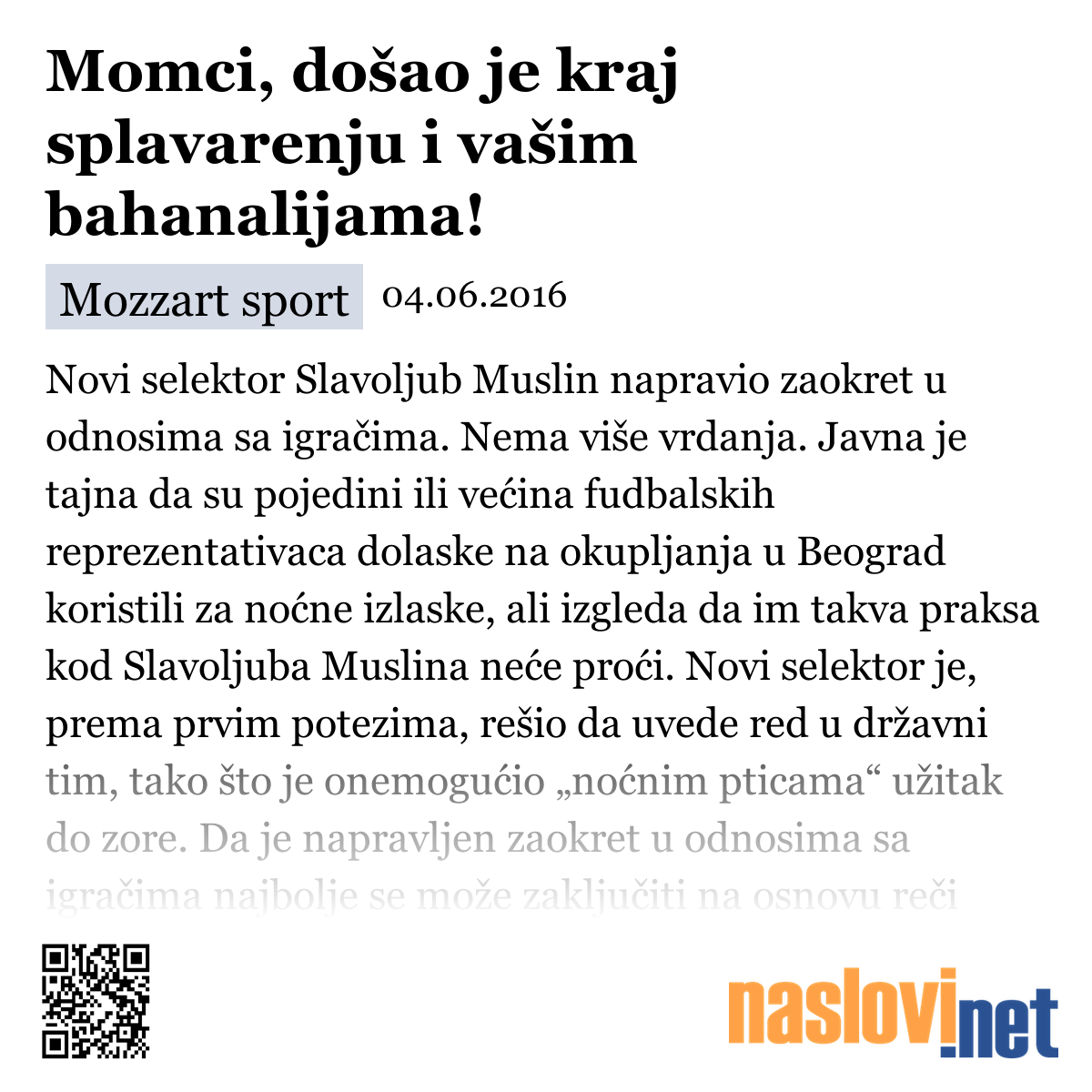 Momci, došao je kraj splavarenju i vašim bahanalijama!

Mozzart sport 04.06.2016

Novi selektor Slavoljub Muslin napravio zaokret u odnosima sa igračima. Nema više vrdanja. Javna je tajna da su pojedini ili većina fudbalskih reprezentativaca dolaske na okupljanja u Beograd koristili za noćne izlaske, ali izgleda da im takva praksa kod Slavoljuba Muslina neće proći. Novi selektor je, prema prvim potezima, rešio da uvede red u državni tim, tako što je onemogućio „noćnim pticama“ užitak do zore. Da je napravljen zaokret u odnosima sa igračima najbolje se može zaključiti na osnovu reči

naslovi.net